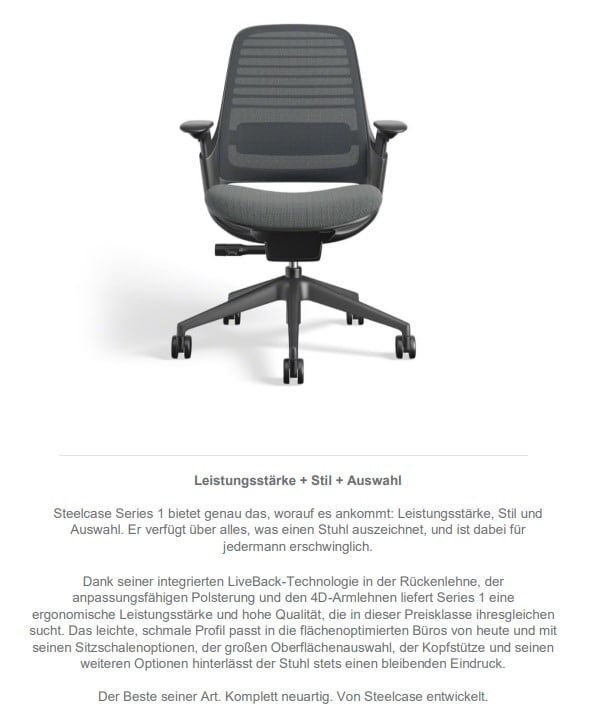 Leistungsstärke + Stil + Auswahl

Steelcase Series 1 bietet genau das, worauf es ankommt: Leistungsstärke, Stil und Auswahl. Er verfügt über alles, was einen Stuhl auszeichnet, und ist dabei für jedermann erschwinglich.

Dank seiner integrierten LiveBack-Technologie in der Rückenlehne, der anpassungsfähigen Polsterung und den 4D-Armlehnen liefert Series 1 eine ergonomische Leistungsstärke und hohe Qualität, die in dieser Preisklasse ihresgleichen sucht. Das leichte, schmale Profil passt in die flächenoptimierten Büros von heute und mit seinen Sitzschalenoptionen, der großen Oberflächenauswahl, der Kopfstütze und seinen weiteren Optionen hinterlässt der Stuhl stets einen bleibenden Eindruck.

Der Beste seiner Art. Komplett neuartig. Von Steelcase entwickelt.